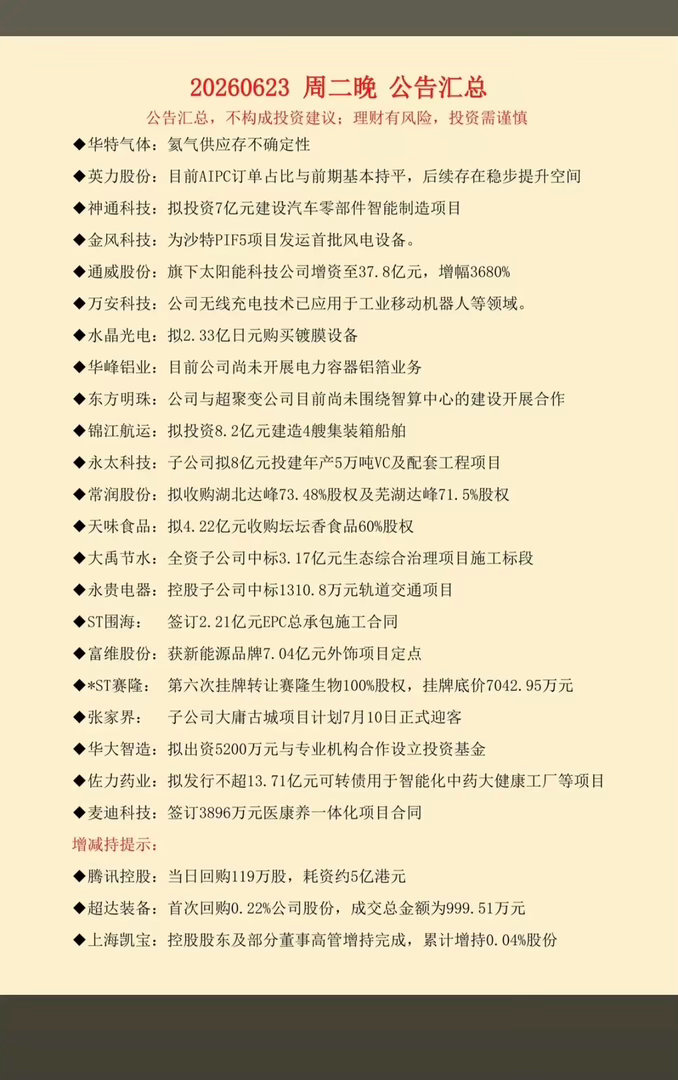 20260623 周二晚 公告汇总

公告汇总，不构成投资建议；理财有风险，投资需谨慎

◆华特气体：氦气供应存不确定性

◆英力股份：目前AIPC订单占比与前期基本持平，后续存在稳步提升空间

◆神通科技：拟投资7亿元建设汽车零部件智能制造项目

◆金风科技：为沙特PIF5项目发运首批风电设备。

◆通威股份：旗下太阳能科技公司增资至37.8亿元，增幅3680%

◆万安科技：公司无线充电技术已应用于工业移动机器人等领域。

◆水晶光电：拟2.33亿日元购买镀膜设备

◆华峰铝业：目前公司尚未开展电力容器铝箔业务

◆东方明珠：公司与超聚变公司目前尚未围绕智算中心的建设开展合作

◆锦江航运：拟投资8.2亿元建造4艘集装箱船舶

◆永太科技：子公司拟8亿元投建年产5万吨VC及配套工程项目

◆常润股份：拟收购湖北达峰73.48%股权及芜湖达峰71.5%股权

◆天味食品：拟4.22亿元收购坛坛香食品60%股权

◆大禹节水：全资子公司中标3.17亿元生态综合治理项目施工标段

◆永贵电器：控股子公司中标1310.8万元轨道交通项目

◆ST围海：签订2.21亿元EPC总承包施工合同

◆富维股份：获新能源品牌7.04亿元外饰项目定点

◆*ST赛隆：第六次挂牌转让赛隆生物100%股权，挂牌底价7042.95万元

◆张家界：子公司大庸古城项目计划7月10日正式迎客

◆华大智造：拟出资5200万元与专业机构合作设立投资基金

◆佐力药业：拟发行不超13.71亿元可转债用于智能化中药大健康工厂等项目

◆麦迪科技：签订3896万元医康养一体化项目合同

增减持提示：

◆腾讯控股：当日回购119万股，耗资约5亿港元

◆超达装备：首次回购0.22%公司股份，成交总金额为999.51万元

◆上海凯宝：控股股东及部分董事高管增持完成，累计增持0.04%股份